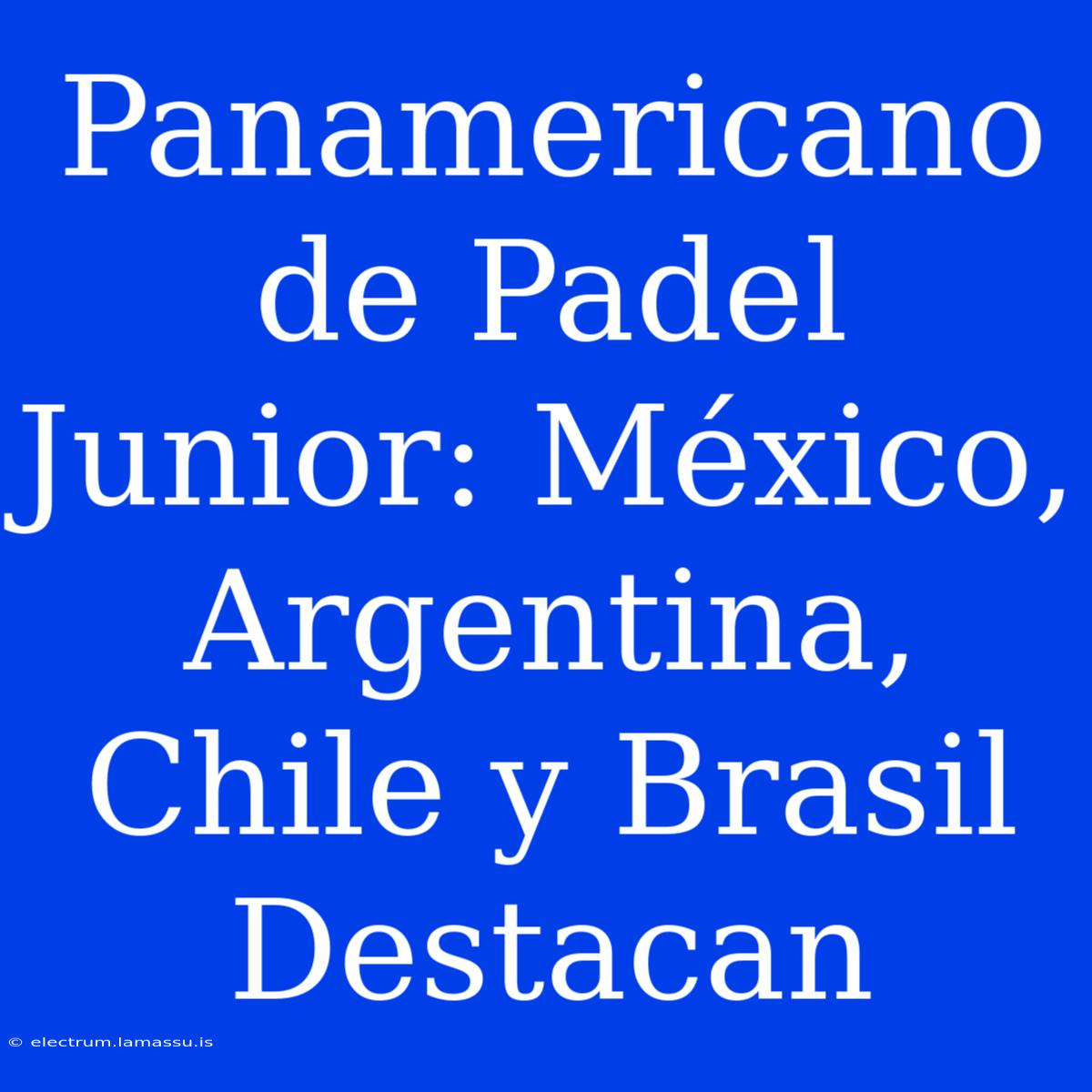 Panamericano de Padel Junior: México, Argentina, Chile y Brasil Destacan

© electrum.lamassu.is